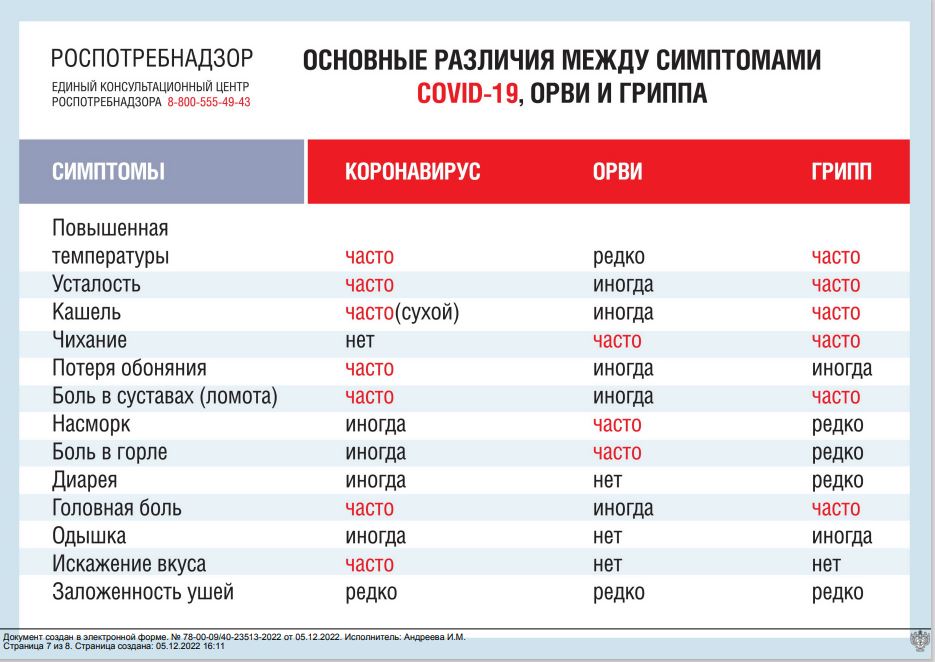 РОСПОТРЕБНАДЗОР
ЕДИНЫЙ КОНСУЛЬТАЦИОННЫЙ ЦЕНТР РОСПОТРЕБНАДЗОРА 8-800-555-49-43

ОСНОВНЫЕ РАЗЛИЧИЯ МЕЖДУ СИМПТОМАМИ COVID-19, ОРВИ И ГРИППА

| СИМПТОМЫ | КОРОНАВИРУС | ОРВИ | ГРИПП |
|---|---|---|---|
| Повышенная температуры | часто | редко | часто |
| Усталость | часто | иногда | часто |
| Кашель | часто(сухой) | иногда | часто |
| Чихание | нет | часто | часто |
| Потеря обоняния | часто | иногда | иногда |
| Боль в суставах (ломота) | часто | иногда | часто |
| Насморк | иногда | часто | редко |
| Боль в горле | иногда | часто | редко |
| Диарея | иногда | нет | редко |
| Головная боль | часто | иногда | часто |
| Одышка | иногда | нет | иногда |
| Искажение вкуса | часто | нет | нет |
| Заложенность ушей | редко | редко | редко |

Документ создан в электронной форме. № 78-00-09/40-23513-2022 от 05.12.2022. Исполнитель: Андреева И.М.
Страница 7 из 8. Страница создана: 05.12.2022 16:11